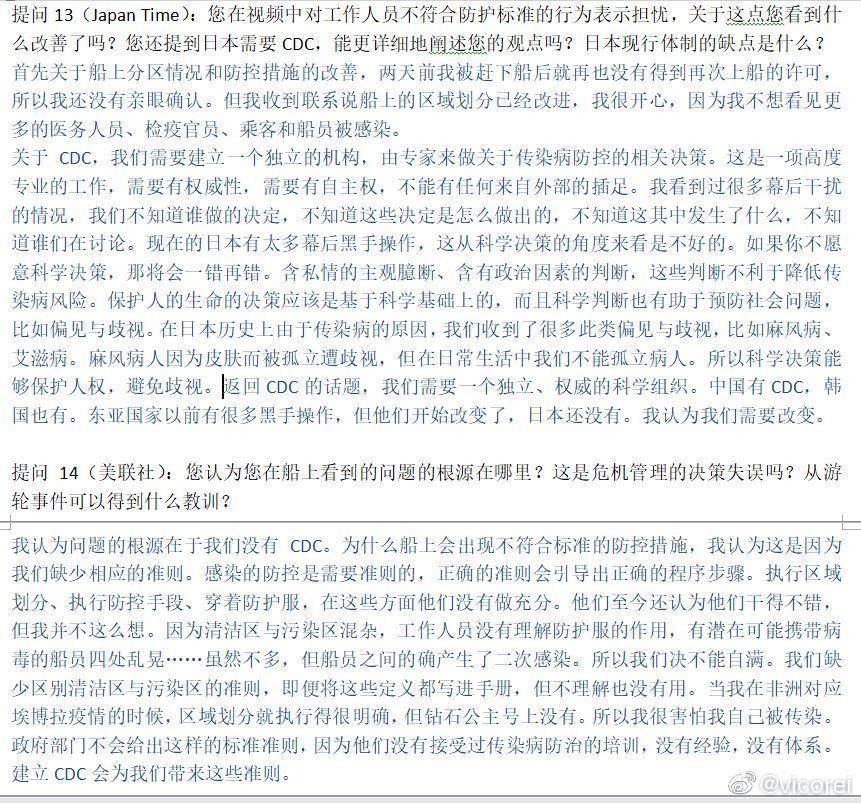 提问 13（Japan Time）：您在视频中对工作人员不符合防护标准的行为表示担忧，关于这点您看到什么改善了吗？您还提到日本需要 CDC，能更详细地阐述您的观点吗？日本现行体制的缺点是什么？
首先关于船上分区情况和防控措施的改善，两天前我被赶下船后就再也没有得到再次上船的许可，所以我还没有亲眼确认。但我收到联系说船上的区域划分已经改进，我很开心，因为我不想看见更多的医务人员、检疫官员、乘客和船员被感染。
关于 CDC，我们需要建立一个独立的机构，由专家来做关于传染病防控的相关决策。这是一项高度专业的工作，需要有权威性，需要有自主权，不能有任何来自外部的插足。我看到过很多幕后干扰的情况，我们不知道谁做的决定，不知道这些决定是怎么做出的，不知道这其中发生了什么，不知道谁们在讨论。现在的日本有太多幕后黑手操作，这从科学决策的角度来看是不好的。如果你不愿意科学决策，那将会一错再错。含私情的主观臆断、含有政治因素的判断，这些判断不利于降低传染病风险。保护人的生命的决策应该是基于科学基础上的，而且科学判断也有助于预防社会问题，比如偏见与歧视。在日本历史上由于传染病的原因，我们收到了很多此类偏见与歧视，比如麻风病、艾滋病。麻风病人因为皮肤而被孤立遭歧视，但在日常生活中我们不能孤立病人。所以科学决策能够保护人权，避免歧视。返回 CDC 的话题，我们需要一个独立、权威的科学组织。中国有 CDC，韩国也有。东亚国家以前有很多黑手操作，但他们开始改变了，日本还没有。我认为我们需要改变。

提问 14（美联社）：您认为您在船上看到的问题的根源在哪里？这是危机管理的决策失误吗？从游轮事件可以得到什么教训？

我认为问题的根源在于我们没有 CDC。为什么船上会出现不符合标准的防控措施，我认为这是因为我们缺少相应的准则。感染的防控是需要准则的，正确的准则会引导出正确的程序步骤。执行区域划分、执行防控手段、穿着防护服，在这些方面他们没有做充分。他们至今还认为他们干得不错，但我并不这么想。因为清洁区与污染区混杂，工作人员没有理解防护服的作用，有潜在可能携带病毒的船员四处乱晃……虽然不多，但船员之间的确产生了二次感染。所以我们决不能自满。我们缺少区别清洁区与污染区的准则，即便将这些定义都写进手册，但不理解也没有用。当我在非洲对应埃博拉疫情的时候，区域划分就执行得很明确，但钻石公主号上没有。所以我很害怕我自己被传染。政府部门不会给出这样的标准准则，因为他们没有接受过传染病防治的培训，没有经验，没有体系。建立 CDC 会为我们带来这些准则。

@vicorei